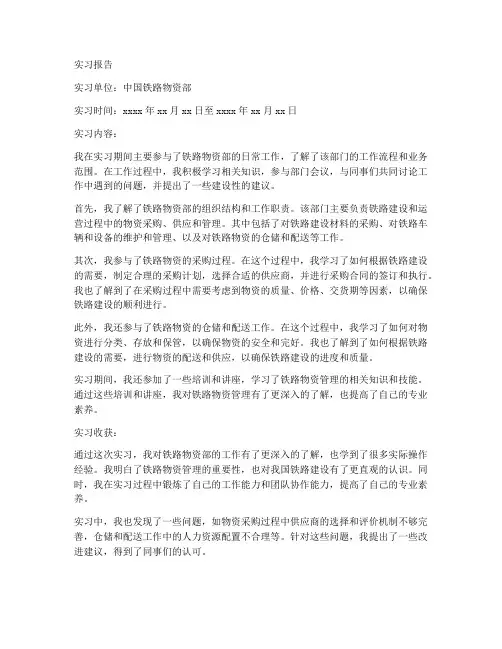 实习报告

实习单位：中国铁路物资部

实习时间：xxxx 年 xx 月 xx 日至 xxxx 年 xx 月 xx 日

实习内容：

我在实习期间主要参与了铁路物资部的日常工作，了解了该部门的工作流程和业务范围。在工作过程中，我积极学习相关知识，参与部门会议，与同事们共同讨论工作中遇到的问题，并提出了一些建设性的建议。

首先，我了解了铁路物资部的组织结构和工作职责。该部门主要负责铁路建设和运营过程中的物资采购、供应和管理。其中包括了对铁路建设材料的采购、对铁路车辆和设备的维护和管理、以及对铁路物资的仓储和配送等工作。

其次，我参与了铁路物资的采购过程。在这个过程中，我学习了如何根据铁路建设的需要，制定合理的采购计划，选择合适的供应商，并进行采购合同的签订和执行。我也了解到了在采购过程中需要考虑到物资的质量、价格、交货期等因素，以确保铁路建设的顺利进行。

此外，我还参与了铁路物资的仓储和配送工作。在这个过程中，我学习了如何对物资进行分类、存放和保管，以确保物资的安全和完好。我也了解到了如何根据铁路建设的需要，进行物资的配送和供应，以确保铁路建设的进度和质量。

实习期间，我还参加了一些培训和讲座，学习了铁路物资管理的相关知识和技能。通过这些培训和讲座，我对铁路物资管理有了更深入的了解，也提高了自己的专业素养。

实习收获：

通过这次实习，我对铁路物资部的工作有了更深入的了解，也学到了很多实际操作经验。我明白了铁路物资管理的重要性，也对我国铁路建设有了更直观的认识。同时，我在实习过程中锻炼了自己的工作能力和团队协作能力，提高了自己的专业素养。

实习中，我也发现了一些问题，如物资采购过程中供应商的选择和评价机制不够完善，仓储和配送工作中的人力资源配置不合理等。针对这些问题，我提出了一些改进建议，得到了同事们的认可。